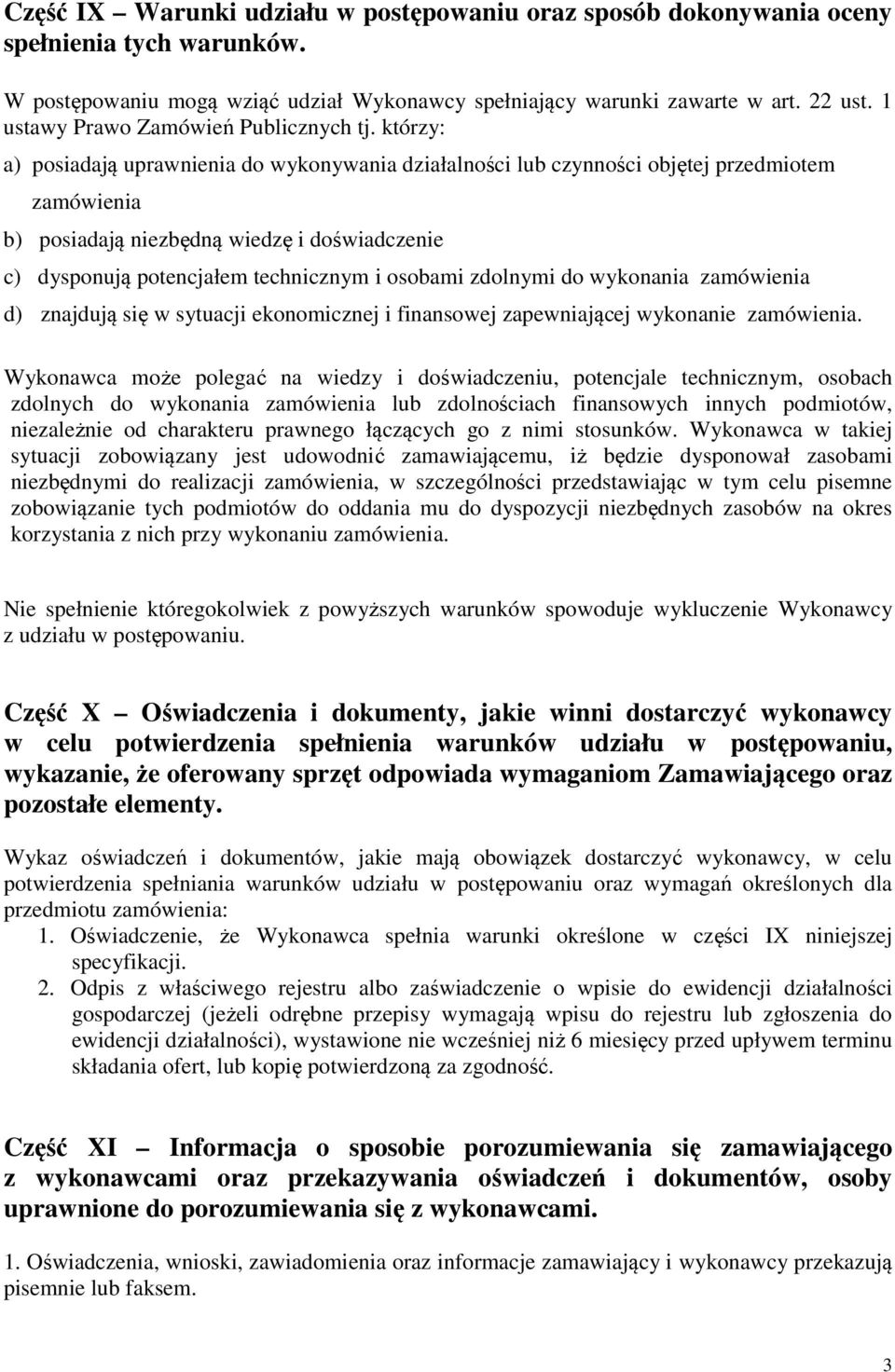 Część IX – Warunki udziału w postępowaniu oraz sposób dokonywania oceny spełnienia tych warunków.

W postępowaniu mogą wziąć udział Wykonawcy spełniający warunki zawarte w art. 22 ust. 1 ustawy Prawo Zamówień Publicznych tj. którzy:

a) posiadają uprawnienia do wykonywania działalności lub czynności objętej przedmiotem zamówienia

b) posiadają niezbędną wiedzę i doświadczenie

c) dysponują potencjałem technicznym i osobami zdolnymi do wykonania zamówienia

d) znajdują się w sytuacji ekonomicznej i finansowej zapewniającej wykonanie zamówienia.

Wykonawca może polegać na wiedzy i doświadczeniu, potencjale technicznym, osobach zdolnych do wykonania zamówienia lub zdolnościach finansowych innych podmiotów, niezależnie od charakteru prawnego łączących go z nimi stosunków. Wykonawca w takiej sytuacji zobowiązany jest udowodnić zamawiającemu, iż będzie dysponował zasobami niezbędnymi do realizacji zamówienia, w szczególności przedstawiając w tym celu pisemne zobowiązanie tych podmiotów do oddania mu do dyspozycji niezbędnych zasobów na okres korzystania z nich przy wykonaniu zamówienia.

Nie spełnienie któregokolwiek z powyższych warunków spowoduje wykluczenie Wykonawcy z udziału w postępowaniu.

Część X – Oświadczenia i dokumenty, jakie winni dostarczyć wykonawcy w celu potwierdzenia spełnienia warunków udziału w postępowaniu, wykazanie, że oferowany sprzęt odpowiada wymaganiom Zamawiającego oraz pozostałe elementy.

Wykaz oświadczeń i dokumentów, jakie mają obowiązek dostarczyć wykonawcy, w celu potwierdzenia spełniania warunków udziału w postępowaniu oraz wymagań określonych dla przedmiotu zamówienia:
1. Oświadczenie, że Wykonawca spełnia warunki określone w części IX niniejszej specyfikacji.
2. Odpis z właściwego rejestru albo zaświadczenie o wpisie do ewidencji działalności gospodarczej (jeżeli odrębne przepisy wymagają wpisu do rejestru lub zgłoszenia do ewidencji działalności), wystawione nie wcześniej niż 6 miesięcy przed upływem terminu składania ofert, lub kopię potwierdzoną za zgodność.

Część XI – Informacja o sposobie porozumiewania się zamawiającego z wykonawcami oraz przekazywania oświadczeń i dokumentów, osoby uprawnione do porozumiewania się z wykonawcami.

1. Oświadczenia, wnioski, zawiadomienia oraz informacje zamawiający i wykonawcy przekazują pisemnie lub faksem.

3